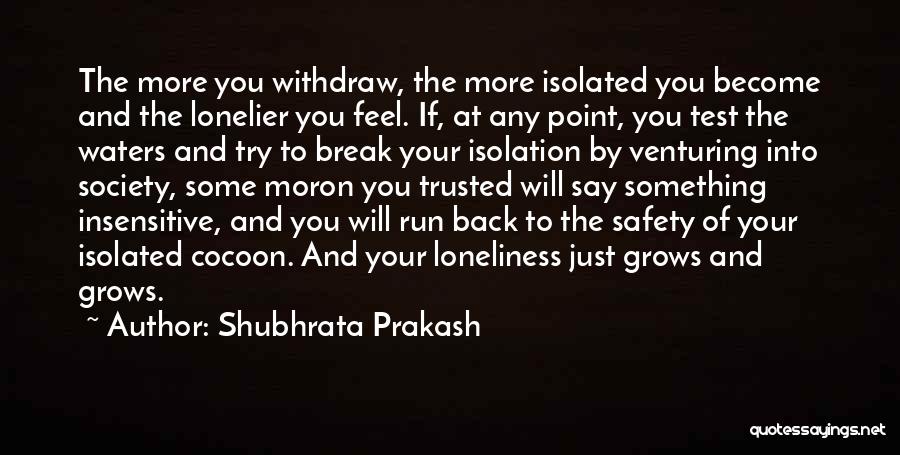 The more you withdraw, the more isolated you become and the lonelier you feel. If, at any point, you test the waters and try to break your isolation by venturing into society, some moron you trusted will say something insensitive, and you will run back to the safety of your isolated cocoon. And your loneliness just grows and grows.

~ Author: Shubhrata Prakash

quotessayings.net